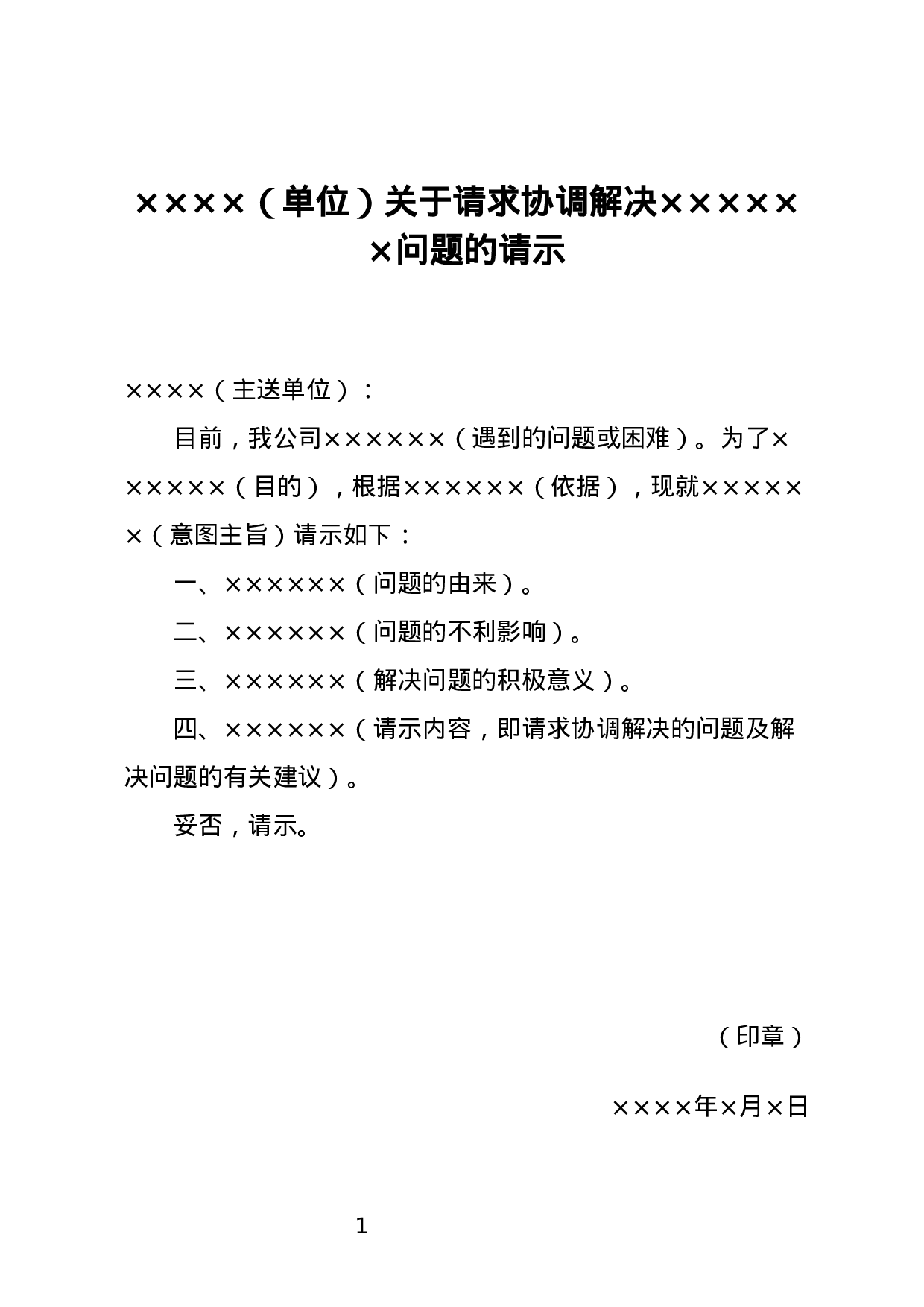 ××××（单位）关于请求协调解决××××××问题的请示

××××（主送单位）：

目前，我公司××××××（遇到的问题或困难）。为了××××××（目的），根据××××××（依据），现就××××××（意图主旨）请示如下：

一、××××××（问题的由来）。

二、××××××（问题的不利影响）。

三、××××××（解决问题的积极意义）。

四、××××××（请示内容，即请求协调解决的问题及解决问题的有关建议）。

妥否，请示。

（印章）

××××年×月×日

1